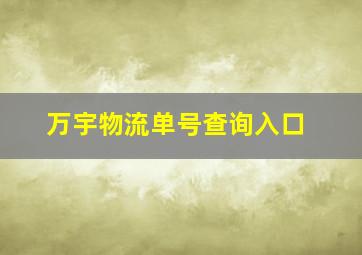 万宇物流单号查询入口